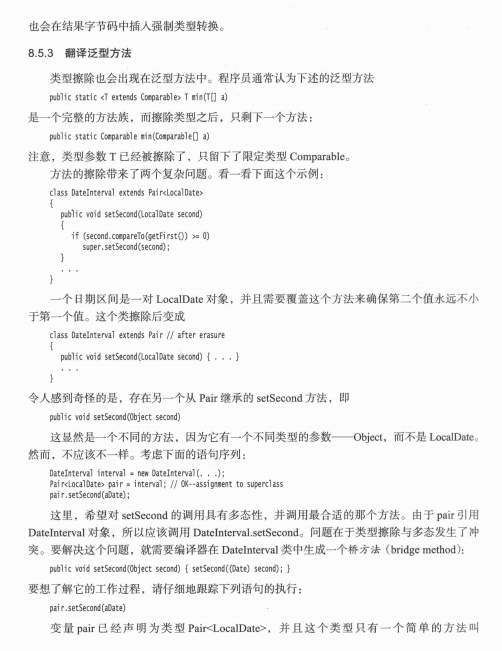 也会在结果字节码中插入强制类型转换。

8.5.3 翻译泛型方法

类型擦除也会出现在泛型方法中。程序员通常认为下述的泛型方法

public static <T extends Comparable> T min(T[] a)

是一个完整的方法族，而擦除类型之后，只剩下一个方法：

public static Comparable min(Comparable[] a)

注意，类型参数 T 已经被擦除了，只留下了限定类型 Comparable。

方法的擦除带来了两个复杂问题。看一看下面这个示例：

class DateInterval extends Pair<LocalDate>
{
   public void setSecond(LocalDate second)
   {
      if (second.compareTo(getFirst()) >= 0)
         super.setSecond(second);
   }
   . . .
}

一个日期区间是一对 LocalDate 对象，并且需要覆盖这个方法来确保第二个值永远不小于第一个值。这个类擦除后变成

class DateInterval extends Pair // after erasure
{
   public void setSecond(LocalDate second) { . . . }
   . . .
}

令人感到奇怪的是，存在另一个从 Pair 继承的 setSecond 方法，即

public void setSecond(Object second)

这显然是一个不同的方法，因为它有一个不同类型的参数——Object，而不是 LocalDate。然而，不应该不一样。考虑下面的语句序列：

DateInterval interval = new DateInterval(. . .);
Pair<LocalDate> pair = interval; // OK--assignment to superclass
pair.setSecond(aDate);

这里，希望对 setSecond 的调用具有多态性，并调用最合适的那个方法。由于 pair 引用 DateInterval 对象，所以应该调用 DateInterval.setSecond。问题在于类型擦除与多态发生了冲突。要解决这个问题，就需要编译器在 DateInterval 类中生成一个桥方法（bridge method）：

public void setSecond(Object second) { setSecond((Date) second); }

要想了解它的工作过程，请仔细地跟踪下列语句的执行：

pair.setSecond(aDate)

变量 pair 已经声明为类型 Pair<LocalDate>，并且这个类型只有一个简单的方法叫